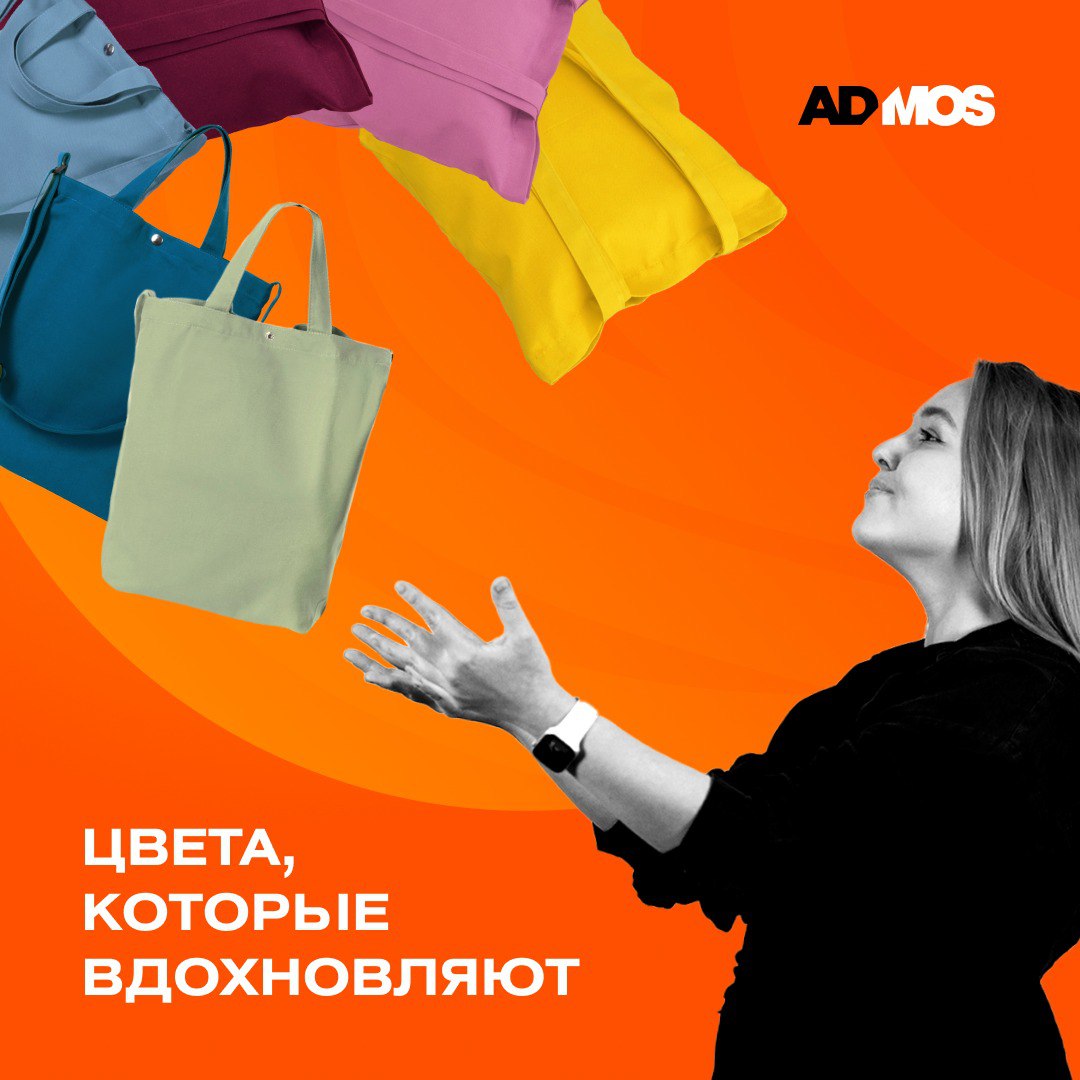 ADMOS

ЦВЕТА, КОТОРЫЕ ВДОХНОВЛЯЮТ